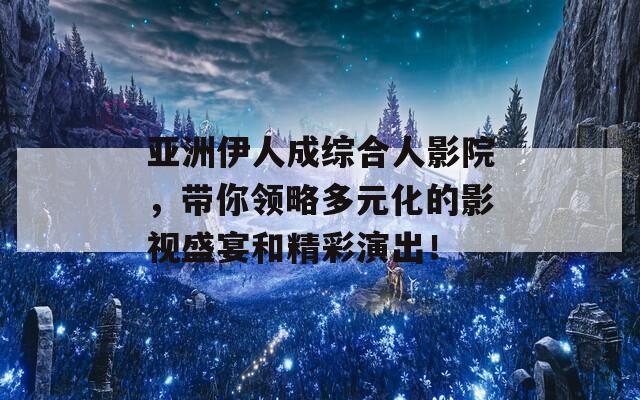 亚洲伊人成综合人影院，带你领略多元化的影视盛宴和精彩演出！